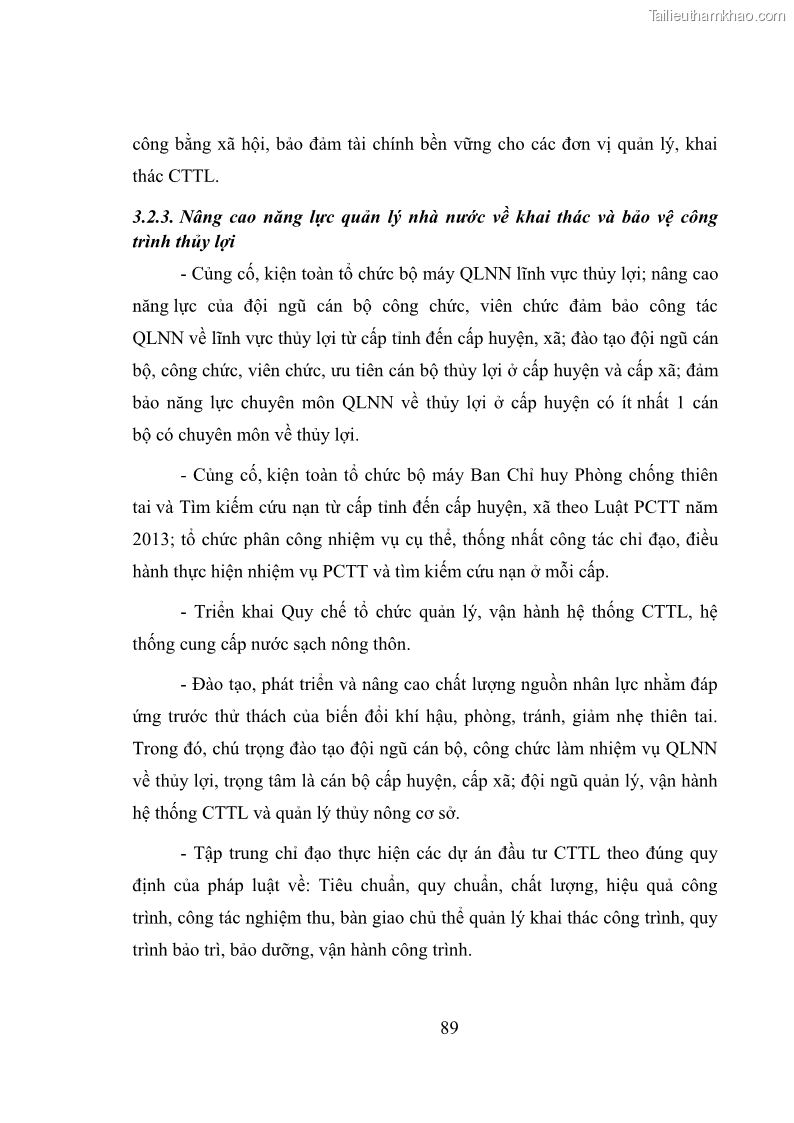 Tailieuthamkhao.com

công bằng xã hội, bảo đảm tài chính bền vững cho các đơn vị quản lý, khai thác CTTL.

3.2.3. Nâng cao năng lực quản lý nhà nước về khai thác và bảo vệ công trình thủy lợi

- Củng cố, kiện toàn tổ chức bộ máy QLNN lĩnh vực thủy lợi; nâng cao năng lực của đội ngũ cán bộ công chức, viên chức đảm bảo công tác QLNN về lĩnh vực thủy lợi từ cấp tỉnh đến cấp huyện, xã; đào tạo đội ngũ cán bộ, công chức, viên chức, ưu tiên cán bộ thủy lợi ở cấp huyện và cấp xã; đảm bảo năng lực chuyên môn QLNN về thủy lợi ở cấp huyện có ít nhất 1 cán bộ có chuyên môn về thủy lợi.

- Củng cố, kiện toàn tổ chức bộ máy Ban Chỉ huy Phòng chống thiên tai và Tìm kiếm cứu nạn từ cấp tỉnh đến cấp huyện, xã theo Luật PCTT năm 2013; tổ chức phân công nhiệm vụ cụ thể, thống nhất công tác chỉ đạo, điều hành thực hiện nhiệm vụ PCTT và tìm kiếm cứu nạn ở mỗi cấp.

- Triển khai Quy chế tổ chức quản lý, vận hành hệ thống CTTL, hệ thống cung cấp nước sạch nông thôn.

- Đào tạo, phát triển và nâng cao chất lượng nguồn nhân lực nhằm đáp ứng trước thử thách của biến đổi khí hậu, phòng, tránh, giảm nhẹ thiên tai. Trong đó, chú trọng đào tạo đội ngũ cán bộ, công chức làm nhiệm vụ QLNN về thủy lợi, trọng tâm là cán bộ cấp huyện, cấp xã; đội ngũ quản lý, vận hành hệ thống CTTL và quản lý thủy nông cơ sở.

- Tập trung chỉ đạo thực hiện các dự án đầu tư CTTL theo đúng quy định của pháp luật về: Tiêu chuẩn, quy chuẩn, chất lượng, hiệu quả công trình, công tác nghiệm thu, bàn giao chủ thể quản lý khai thác công trình, quy trình bảo trì, bảo dưỡng, vận hành công trình.

89